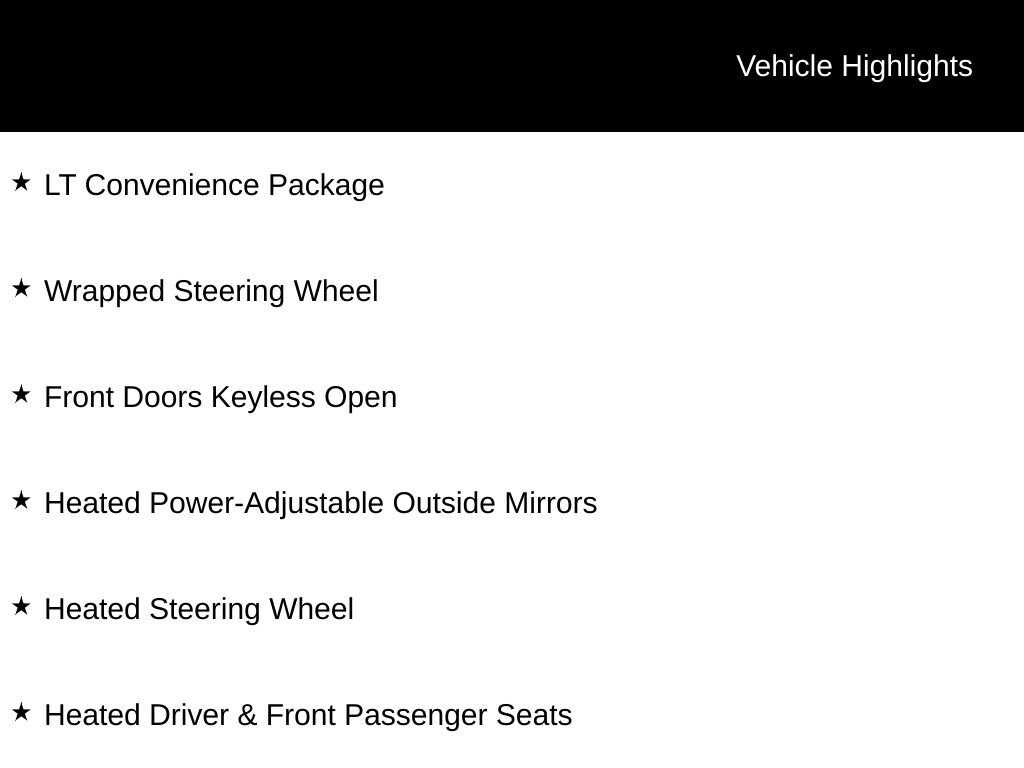 Vehicle Highlights

★ LT Convenience Package

★ Wrapped Steering Wheel

★ Front Doors Keyless Open

★ Heated Power-Adjustable Outside Mirrors

★ Heated Steering Wheel

★ Heated Driver & Front Passenger Seats